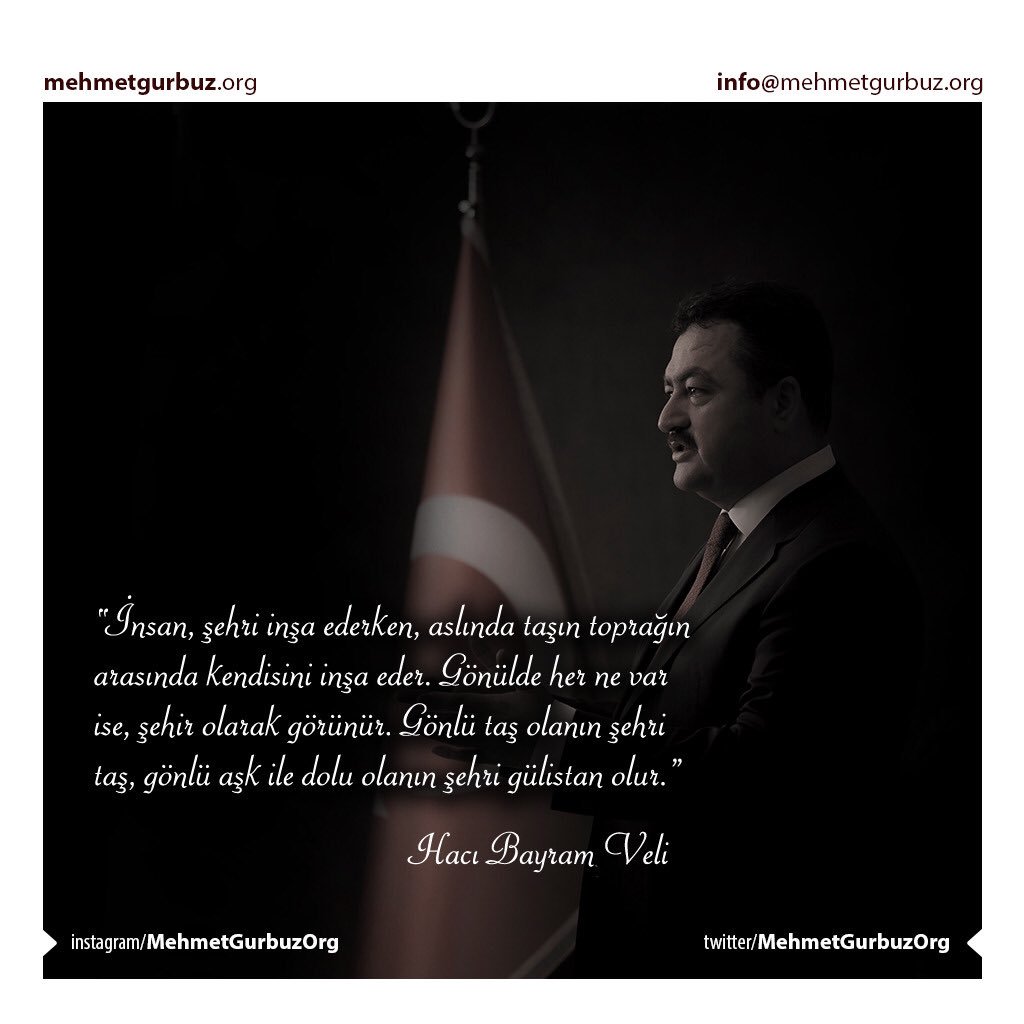 mehmetgurbuz.org

info@mehmetgurbuz.org

"İnsan, şehri inşa ederken, aslında taşın toprağın arasında kendisini inşa eder. Gönülde her ne var ise, şehir olarak görünür. Gönlü taş olanın şehri taş, gönlü aşk ile dolu olanın şehri gülistan olur."

Hacı Bayram Veli

instagram/MehmetGurbuzOrg

twitter/MehmetGurbuzOrg